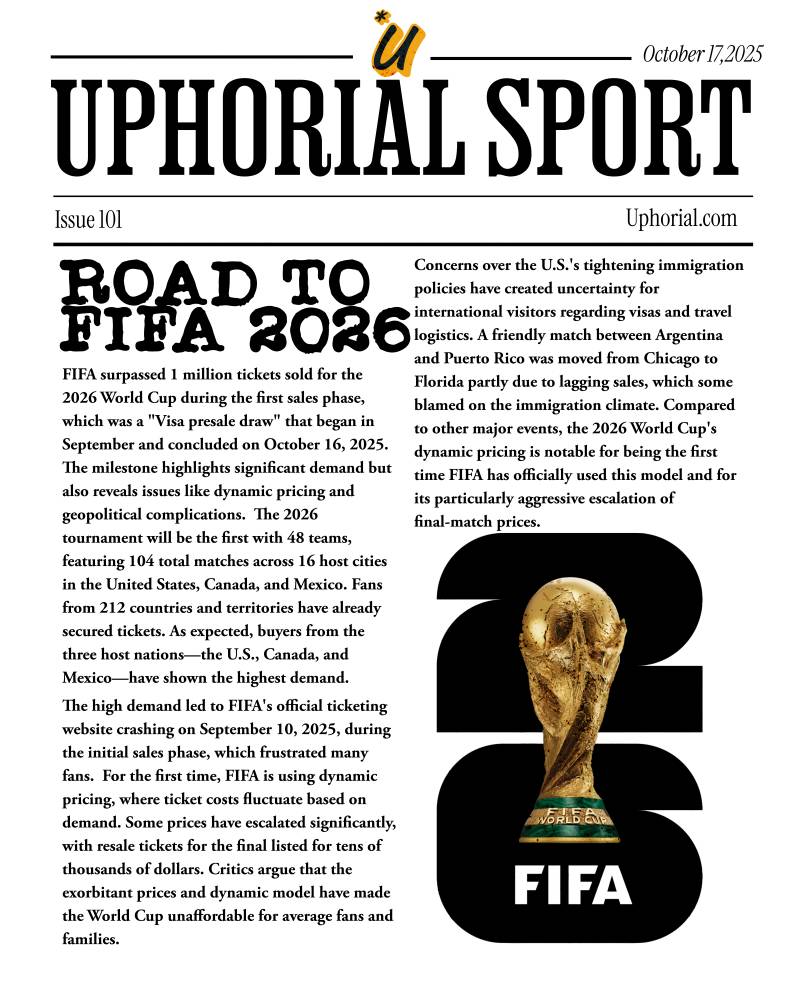 U

October 17,2025

UPHORIAL SPORT

Issue 101

Uphorial.com

ROAD TO FIFA 2026

FIFA surpassed 1 million tickets sold for the 2026 World Cup during the first sales phase, which was a "Visa presale draw" that began in September and concluded on October 16, 2025. The milestone highlights significant demand but also reveals issues like dynamic pricing and geopolitical complications. The 2026 tournament will be the first with 48 teams, featuring 104 total matches across 16 host cities in the United States, Canada, and Mexico. Fans from 212 countries and territories have already secured tickets. As expected, buyers from the three host nations—the U.S., Canada, and Mexico—have shown the highest demand.

The high demand led to FIFA's official ticketing website crashing on September 10, 2025, during the initial sales phase, which frustrated many fans. For the first time, FIFA is using dynamic pricing, where ticket costs fluctuate based on demand. Some prices have escalated significantly, with resale tickets for the final listed for tens of thousands of dollars. Critics argue that the exorbitant prices and dynamic model have made the World Cup unaffordable for average fans and families.

Concerns over the U.S.'s tightening immigration policies have created uncertainty for international visitors regarding visas and travel logistics. A friendly match between Argentina and Puerto Rico was moved from Chicago to Florida partly due to lagging sales, which some blamed on the immigration climate. Compared to other major events, the 2026 World Cup's dynamic pricing is notable for being the first time FIFA has officially used this model and for its particularly aggressive escalation of final-match prices.

FIFA WORLD CUP

FIFA